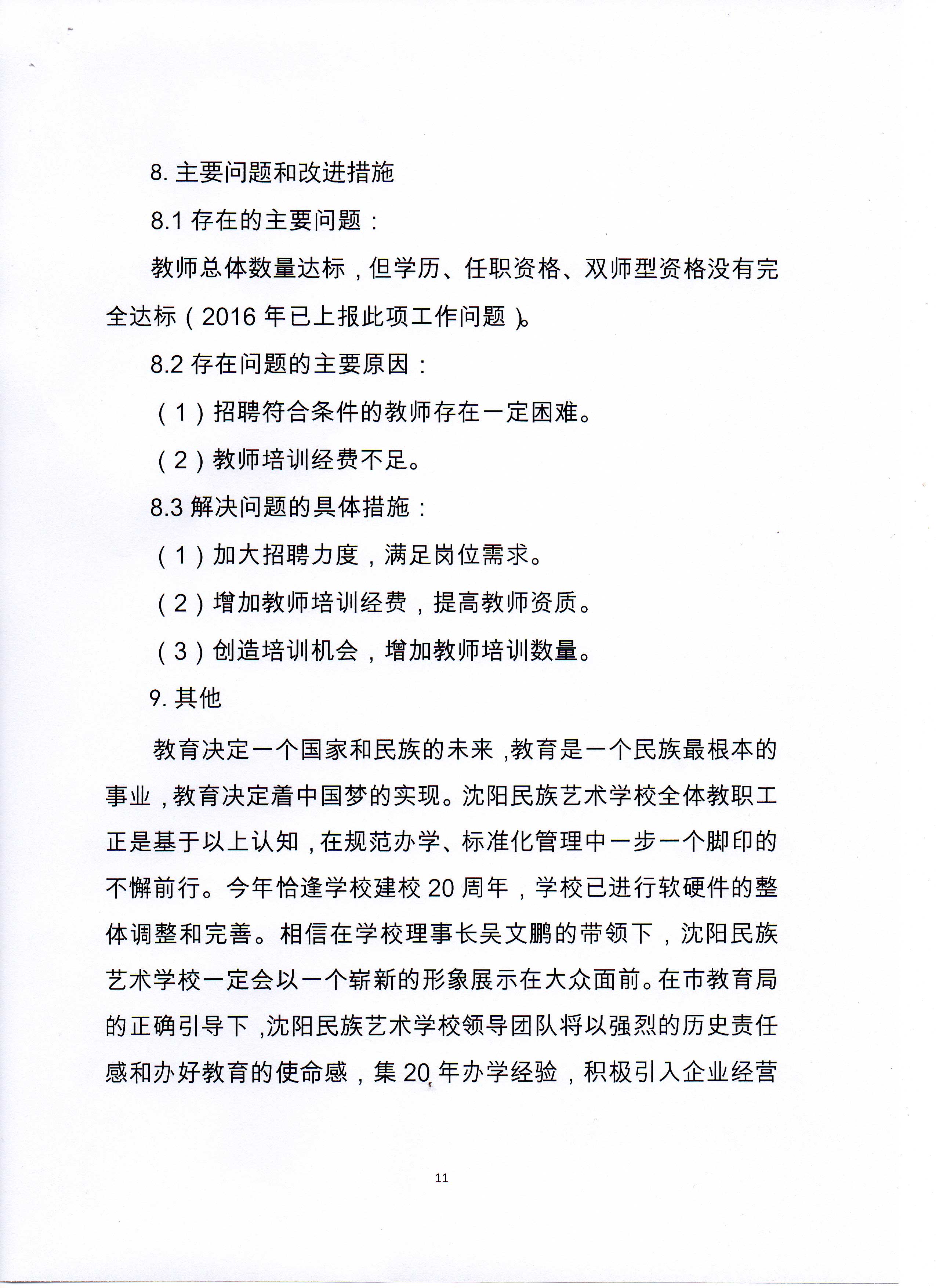 8. 主要问题和改进措施

8.1 存在的主要问题：

教师总体数量达标，但学历、任职资格、双师型资格没有完全达标（2016 年已上报此项工作问题）。

8.2 存在问题的主要原因：

（1）招聘符合条件的教师存在一定困难。

（2）教师培训经费不足。

8.3 解决问题的具体措施：

（1）加大招聘力度，满足岗位需求。

（2）增加教师培训经费，提高教师资质。

（3）创造培训机会，增加教师培训数量。

9. 其他

教育决定一个国家和民族的未来，教育是一个民族最根本的事业，教育决定着中国梦的实现。沈阳民族艺术学校全体教职工正是基于以上认知，在规范办学、标准化管理中一步一个脚印的不懈前行。今年恰逢学校建校 20 周年，学校已进行软硬件的整体调整和完善。相信在学校理事长吴文鹏的带领下，沈阳民族艺术学校一定会以一个崭新的形象展示在大众面前。在市教育局的正确引导下，沈阳民族艺术学校领导团队将以强烈的历史责任感和办好教育的使命感，集 20 年办学经验，积极引入企业经营

11